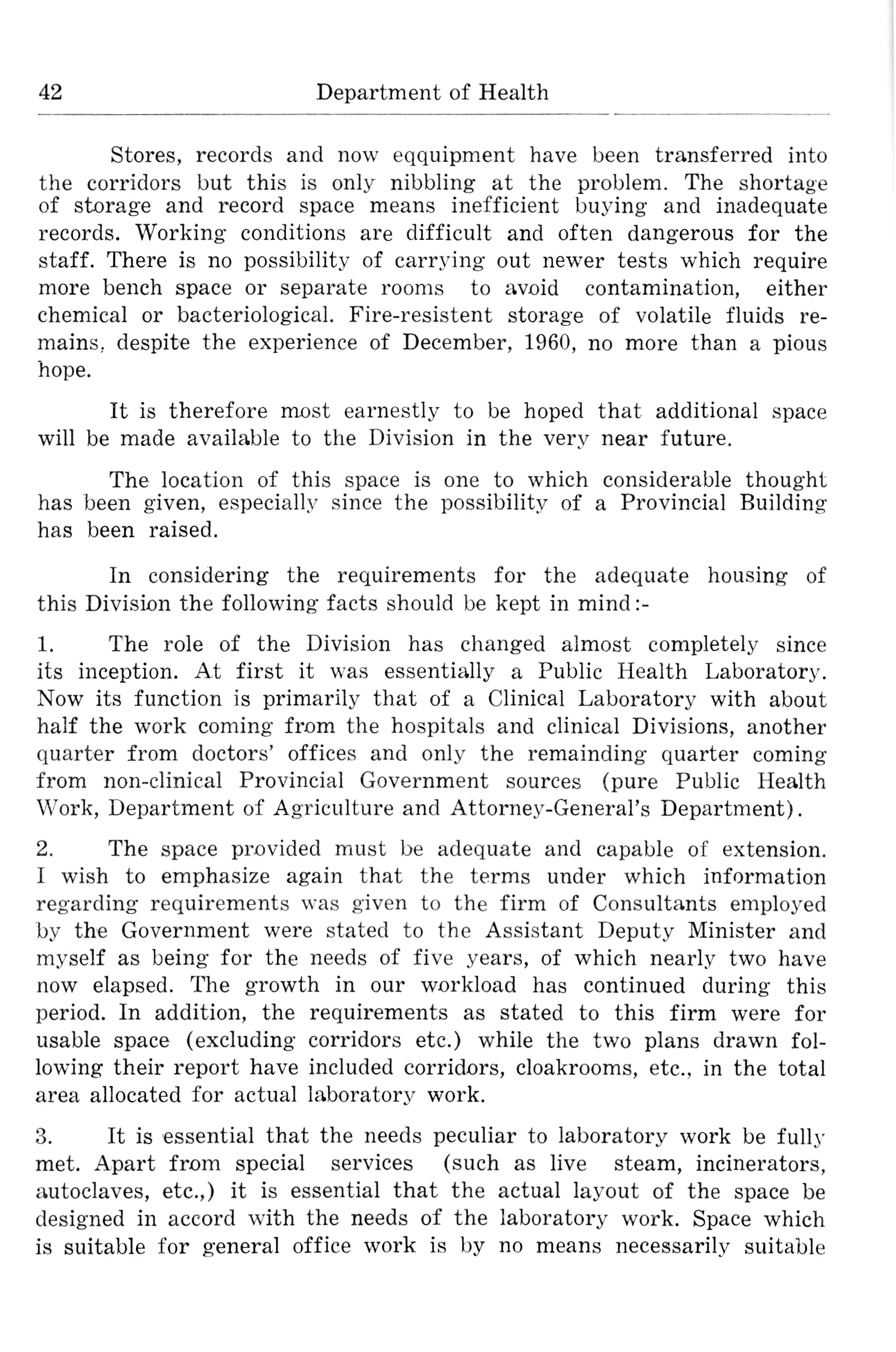 42 Department of Health

Stores, records and now eqquipment have been transferred into the corridors but this is only nibbling at the problem. The shortage of storage and record space means inefficient buying and inadequate records. Working conditions are difficult and often dangerous for the staff. There is no possibility of carrying out newer tests which require more bench space or separate rooms to avoid contamination, either chemical or bacteriological. Fire-resistent storage of volatile fluids remains, despite the experience of December, 1960, no more than a pious hope.

It is therefore most earnestly to be hoped that additional space will be made available to the Division in the very near future.

The location of this space is one to which considerable thought has been given, especially since the possibility of a Provincial Building has been raised.

In considering the requirements for the adequate housing of this Division the following facts should be kept in mind:-

1. The role of the Division has changed almost completely since its inception. At first it was essentially a Public Health Laboratory. Now its function is primarily that of a Clinical Laboratory with about half the work coming from the hospitals and clinical Divisions, another quarter from doctors' offices and only the remainding quarter coming from non-clinical Provincial Government sources (pure Public Health Work, Department of Agriculture and Attorney-General's Department).

2. The space provided must be adequate and capable of extension. I wish to emphasize again that the terms under which information regarding requirements was given to the firm of Consultants employed by the Government were stated to the Assistant Deputy Minister and myself as being for the needs of five years, of which nearly two have now elapsed. The growth in our workload has continued during this period. In addition, the requirements as stated to this firm were for usable space (excluding corridors etc.) while the two plans drawn following their report have included corridors, cloakrooms, etc., in the total area allocated for actual laboratory work.

3. It is essential that the needs peculiar to laboratory work be fully met. Apart from special services (such as live steam, incinerators, autoclaves, etc.,) it is essential that the actual layout of the space be designed in accord with the needs of the laboratory work. Space which is suitable for general office work is by no means necessarily suitable